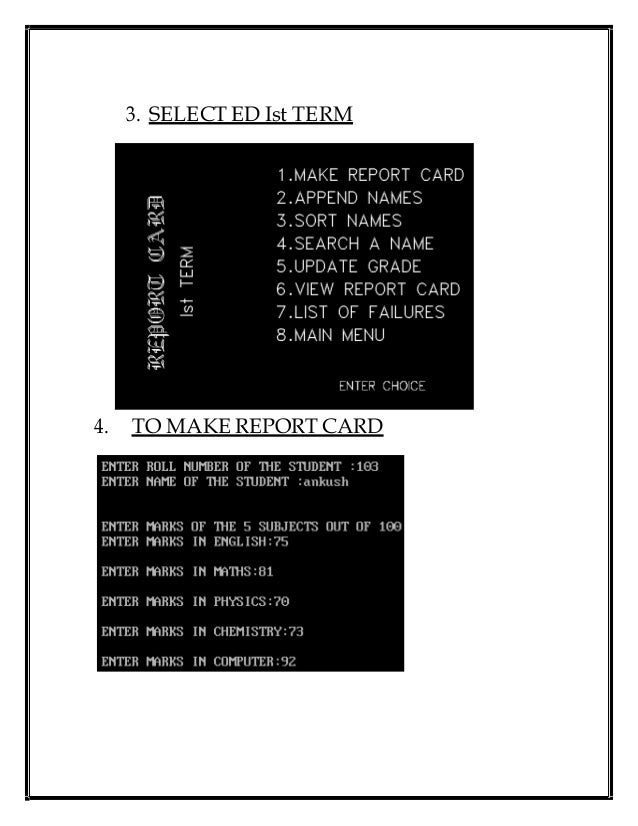 3. SELECT ED Ist TERM

REPORT CARD
Ist TERM

1.MAKE REPORT CARD
2.APPEND NAMES
3.SORT NAMES
4.SEARCH A NAME
5.UPDATE GRADE
6.VIEW REPORT CARD
7.LIST OF FAILURES
8.MAIN MENU

ENTER CHOICE

4. TO MAKE REPORT CARD

ENTER ROLL NUMBER OF THE STUDENT :103
ENTER NAME OF THE STUDENT :ankush

ENTER MARKS OF THE 5 SUBJECTS OUT OF 100
ENTER MARKS IN ENGLISH:75

ENTER MARKS IN MATHS:81

ENTER MARKS IN PHYSICS:70

ENTER MARKS IN CHEMISTRY:73

ENTER MARKS IN COMPUTER:92